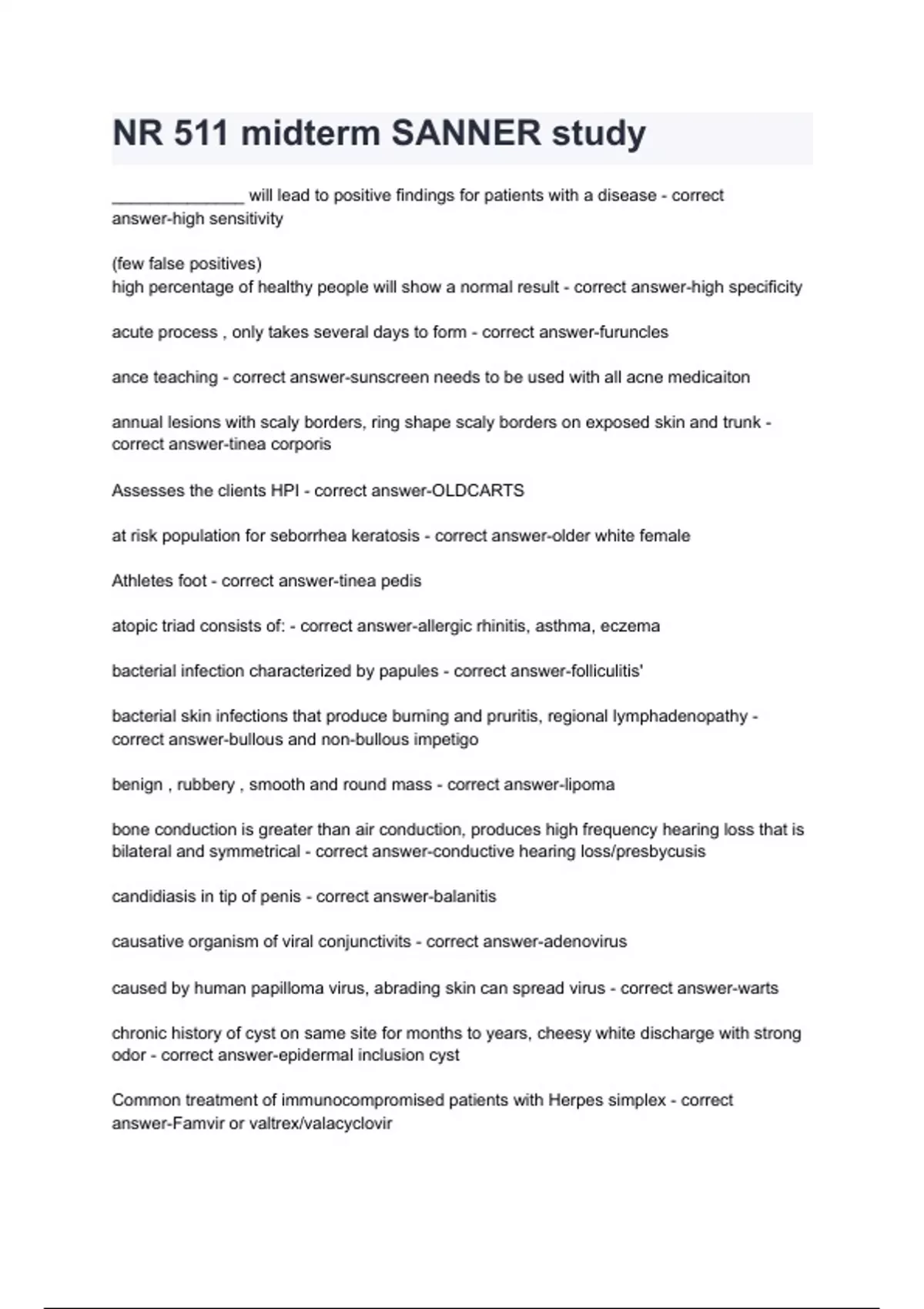 NR 511 midterm SANNER study

______________ will lead to positive findings for patients with a disease - correct answer-high sensitivity

(few false positives)
high percentage of healthy people will show a normal result - correct answer-high specificity

acute process , only takes several days to form - correct answer-furuncles

ance teaching - correct answer-sunscreen needs to be used with all acne medicaiton

annual lesions with scaly borders, ring shape scaly borders on exposed skin and trunk - correct answer-tinea corporis

Assesses the clients HPI - correct answer-OLDCARTS

at risk population for seborrhea keratosis - correct answer-older white female

Athletes foot - correct answer-tinea pedis

atopic triad consists of: - correct answer-allergic rhinitis, asthma, eczema

bacterial infection characterized by papules - correct answer-folliculitis'

bacterial skin infections that produce burning and pruritis, regional lymphadenopathy - correct answer-bullous and non-bullous impetigo

benign , rubbery , smooth and round mass - correct answer-lipoma

bone conduction is greater than air conduction, produces high frequency hearing loss that is bilateral and symmetrical - correct answer-conductive hearing loss/presbycusis

candidiasis in tip of penis - correct answer-balanitis

causative organism of viral conjunctivits - correct answer-adenovirus

caused by human papilloma virus, abrading skin can spread virus - correct answer-warts

chronic history of cyst on same site for months to years, cheesy white discharge with strong odor - correct answer-epidermal inclusion cyst

Common treatment of immunocompromised patients with Herpes simplex - correct answer-Famvir or valtrex/valacyclovir